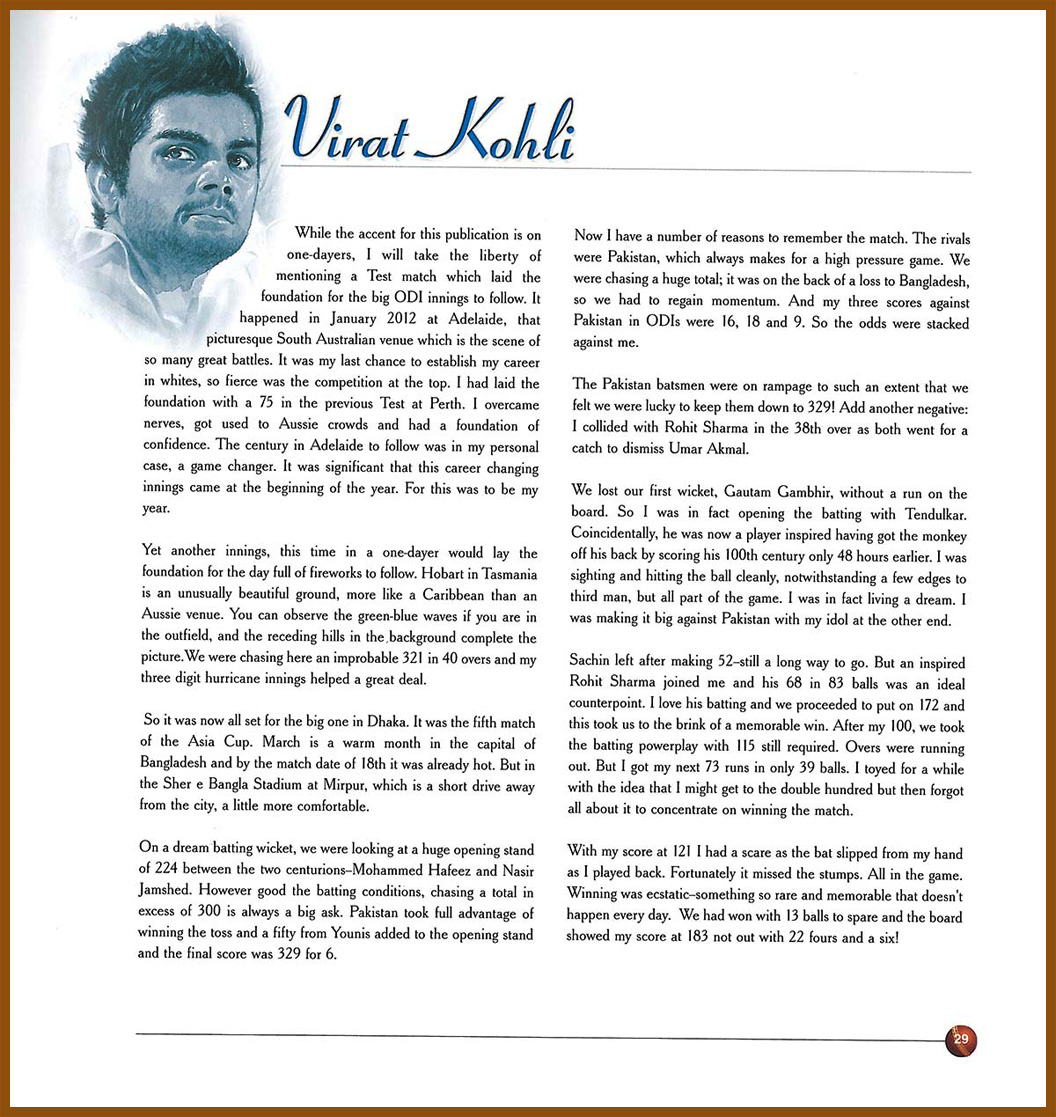 Virat Kohli

While the accent for this publication is on one-dayers, I will take the liberty of mentioning a Test match which laid the foundation for the big ODI innings to follow. It happened in January 2012 at Adelaide, that picturesque South Australian venue which is the scene of so many great battles. It was my last chance to establish my career in whites, so fierce was the competition at the top. I had laid the foundation with a 75 in the previous Test at Perth. I overcame nerves, got used to Aussie crowds and had a foundation of confidence. The century in Adelaide to follow was in my personal case, a game changer. It was significant that this career changing innings came at the beginning of the year. For this was to be my year.

Yet another innings, this time in a one-dayer would lay the foundation for the day full of fireworks to follow. Hobart in Tasmania is an unusually beautiful ground, more like a Caribbean than an Aussie venue. You can observe the green-blue waves if you are in the outfield, and the receding hills in the background complete the picture.We were chasing here an improbable 321 in 40 overs and my three digit hurricane innings helped a great deal.

So it was now all set for the big one in Dhaka. It was the fifth match of the Asia Cup. March is a warm month in the capital of Bangladesh and by the match date of 18th it was already hot. But in the Sher e Bangla Stadium at Mirpur, which is a short drive away from the city, a little more comfortable.

On a dream batting wicket, we were looking at a huge opening stand of 224 between the two centurions–Mohammed Hafeez and Nasir Jamshed. However good the batting conditions, chasing a total in excess of 300 is always a big ask. Pakistan took full advantage of winning the toss and a fifty from Younis added to the opening stand and the final score was 329 for 6.

Now I have a number of reasons to remember the match. The rivals were Pakistan, which always makes for a high pressure game. We were chasing a huge total; it was on the back of a loss to Bangladesh, so we had to regain momentum. And my three scores against Pakistan in ODIs were 16, 18 and 9. So the odds were stacked against me.

The Pakistan batsmen were on rampage to such an extent that we felt we were lucky to keep them down to 329! Add another negative: I collided with Rohit Sharma in the 38th over as both went for a catch to dismiss Umar Akmal.

We lost our first wicket, Gautam Gambhir, without a run on the board. So I was in fact opening the batting with Tendulkar. Coincidentally, he was now a player inspired having got the monkey off his back by scoring his 100th century only 48 hours earlier. I was sighting and hitting the ball cleanly, notwithstanding a few edges to third man, but all part of the game. I was in fact living a dream. I was making it big against Pakistan with my idol at the other end.

Sachin left after making 52–still a long way to go. But an inspired Rohit Sharma joined me and his 68 in 83 balls was an ideal counterpoint. I love his batting and we proceeded to put on 172 and this took us to the brink of a memorable win. After my 100, we took the batting powerplay with 115 still required. Overs were running out. But I got my next 73 runs in only 39 balls. I toyed for a while with the idea that I might get to the double hundred but then forgot all about it to concentrate on winning the match.

With my score at 121 I had a scare as the bat slipped from my hand as I played back. Fortunately it missed the stumps. All in the game. Winning was ecstatic–something so rare and memorable that doesn't happen every day. We had won with 13 balls to spare and the board showed my score at 183 not out with 22 fours and a six!

29